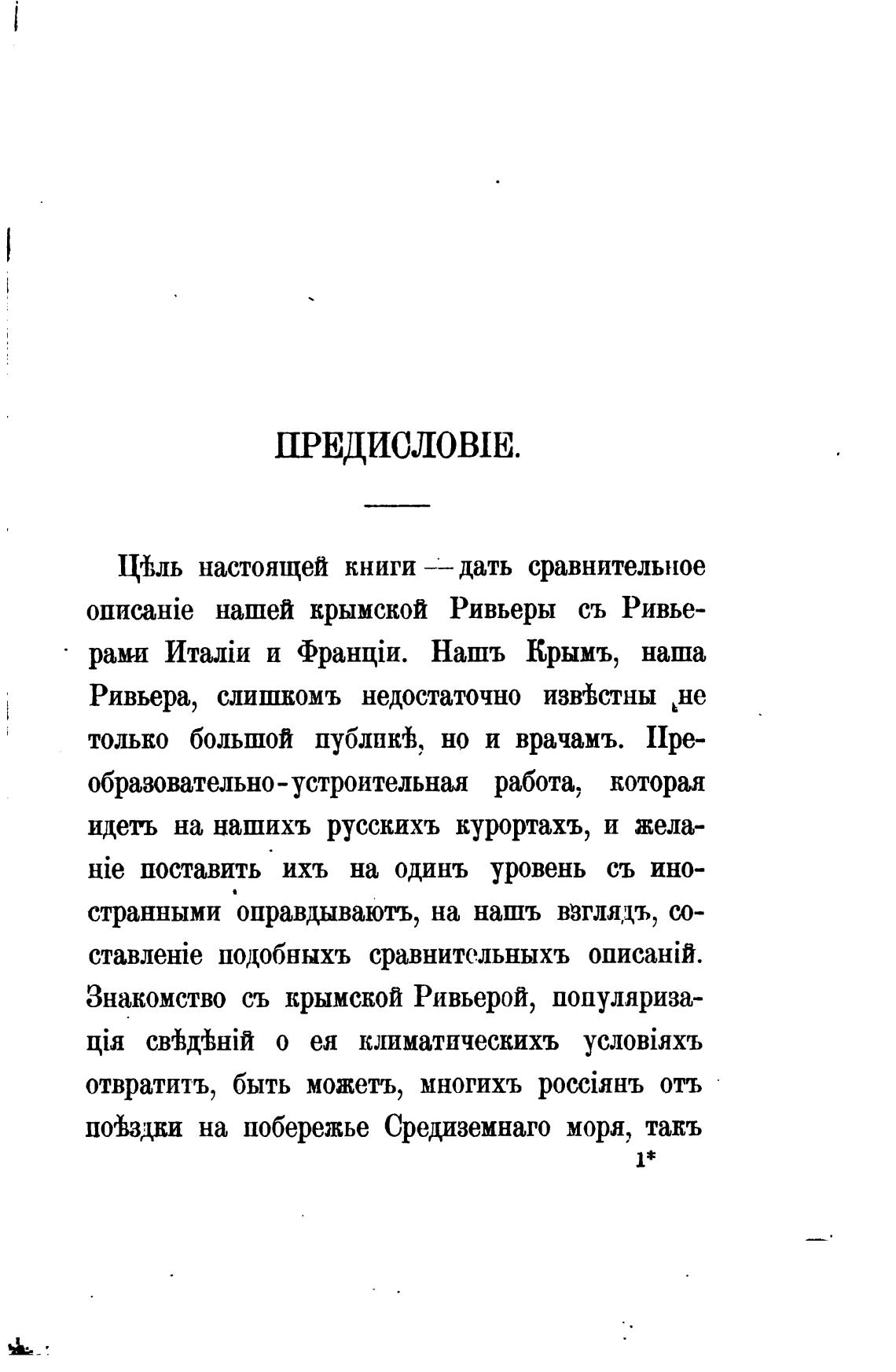 ПРЕДИСЛОВІЕ.

Цѣль настоящей книги — дать сравнительное описаніе нашей крымской Ривьеры съ Ривьерами Италіи и Франціи. Нашъ Крымъ, наша Ривьера, слишкомъ недостаточно извѣстны не только большой публикѣ, но и врачамъ. Преобразовательно-устроительная работа, которая идетъ на нашихъ русскихъ курортахъ, и желаніе поставить ихъ на одинъ уровень съ иностранными оправдываютъ, на нашъ взглядъ, составленіе подобныхъ сравнительныхъ описаній. Знакомство съ крымской Ривьерой, популяризація свѣдѣній о ея климатическихъ условіяхъ отвратитъ, быть можетъ, многихъ россіянъ отъ поѣздки на побережье Средиземнаго моря, такъ

1*